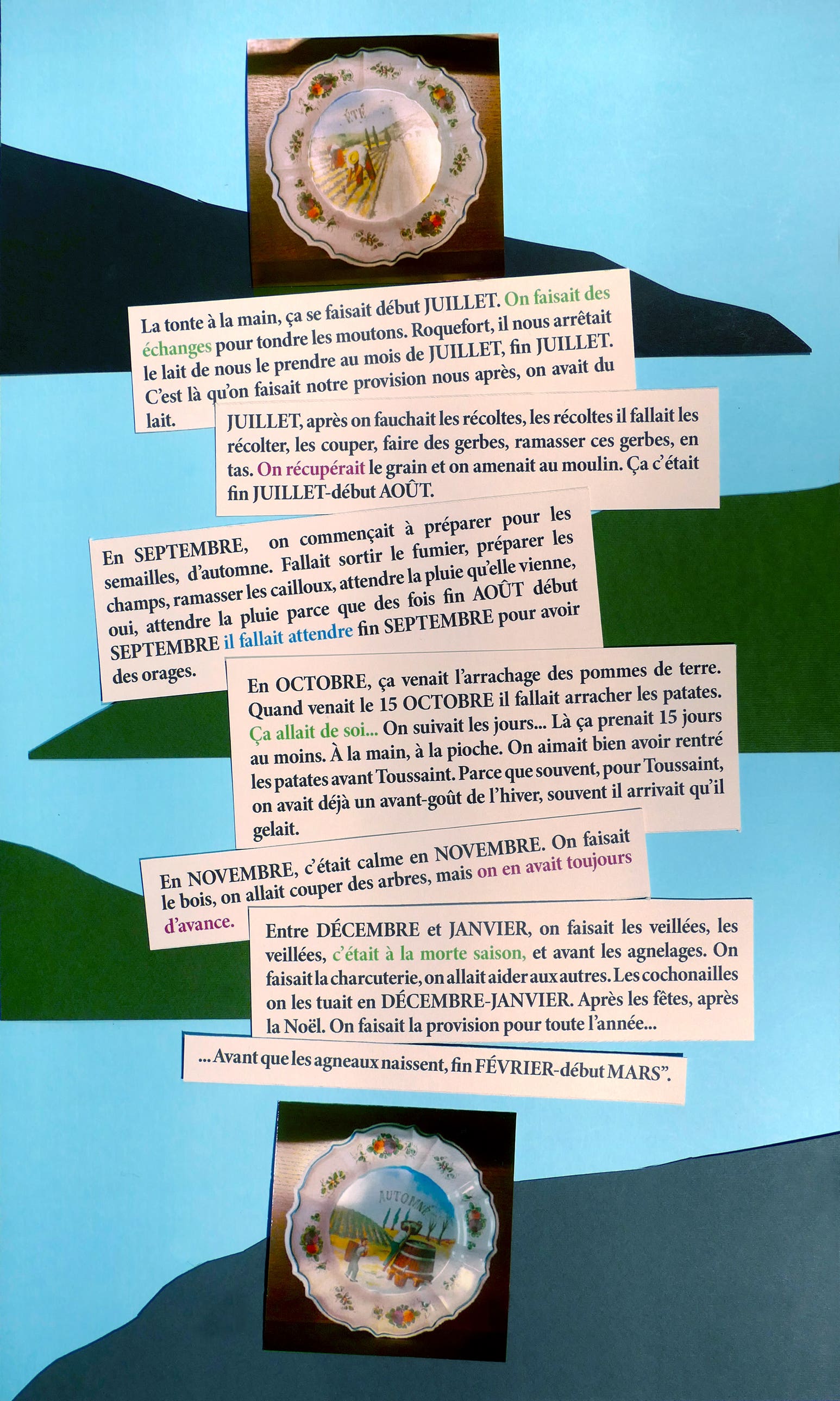 ÉTÉ

La tonte à la main, ça se faisait début JUILLET. On faisait des échanges pour tondre les moutons. Roquefort, il nous arrêtait le lait de nous le prendre au mois de JUILLET, fin JUILLET. C'est là qu'on faisait notre provision nous après, on avait du lait.

JUILLET, après on fauchait les récoltes, les récoltes il fallait les récolter, les couper, faire des gerbes, ramasser ces gerbes, en tas. On récupérait le grain et on amenait au moulin. Ça c'était fin JUILLET-début AOÛT.

En SEPTEMBRE, on commençait à préparer pour les semailles, d'automne. Fallait sortir le fumier, préparer les champs, ramasser les cailloux, attendre la pluie qu'elle vienne, oui, attendre la pluie parce que des fois fin AOÛT début SEPTEMBRE il fallait attendre fin SEPTEMBRE pour avoir des orages.

En OCTOBRE, ça venait l'arrachage des pommes de terre. Quand venait le 15 OCTOBRE il fallait arracher les patates. Ça allait de soi... On suivait les jours... Là ça prenait 15 jours au moins. À la main, à la pioche. On aimait bien avoir rentré les patates avant Toussaint. Parce que souvent, pour Toussaint, on avait déjà un avant-goût de l'hiver, souvent il arrivait qu'il gelait.

En NOVEMBRE, c'était calme en NOVEMBRE. On faisait le bois, on allait couper des arbres, mais on en avait toujours d'avance.

Entre DÉCEMBRE et JANVIER, on faisait les veillées, les veillées, c'était à la morte saison, et avant les agnelages. On faisait la charcuterie, on allait aider aux autres. Les cochonailles on les tuait en DÉCEMBRE-JANVIER. Après les fêtes, après la Noël. On faisait la provision pour toute l'année...

... Avant que les agneaux naissent, fin FÉVRIER-début MARS".

AUTOMNE